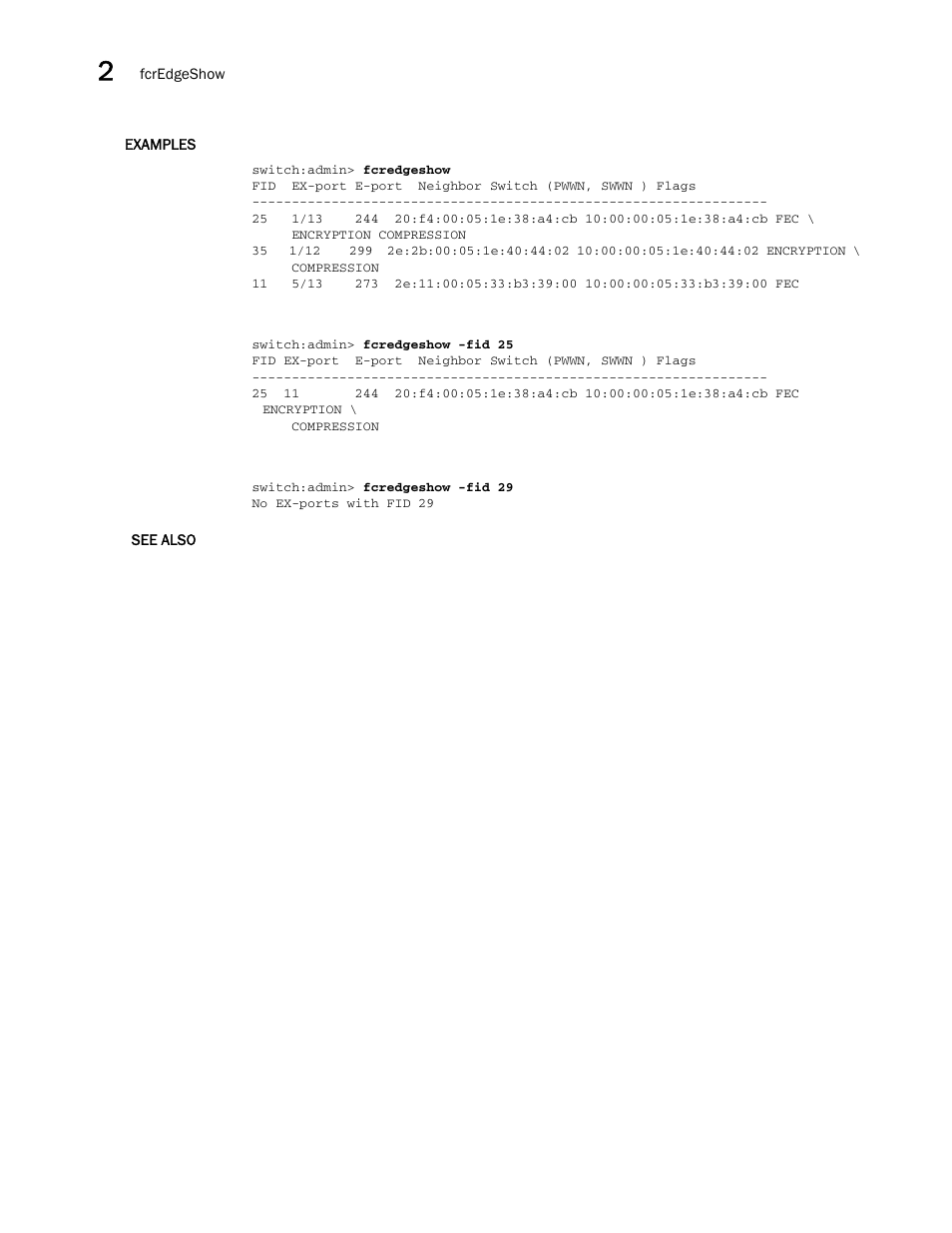 2 fcrEdgeShow

EXAMPLES

switch:admin> fcredgeshow
FID  EX-port E-port  Neighbor Switch (PWWN, SWWN ) Flags
-----------------------------------------------------------------
25   1/13    244  20:f4:00:05:1e:38:a4:cb 10:00:00:05:1e:38:a4:cb FEC \
     ENCRYPTION COMPRESSION
35   1/12    299  2e:2b:00:05:1e:40:44:02 10:00:00:05:1e:40:44:02 ENCRYPTION \
     COMPRESSION
11   5/13    273  2e:11:00:05:33:b3:39:00 10:00:00:05:33:b3:39:00 FEC

switch:admin> fcredgeshow -fid 25
FID EX-port  E-port  Neighbor Switch (PWWN, SWWN ) Flags
-----------------------------------------------------------------
25  11       244  20:f4:00:05:1e:38:a4:cb 10:00:00:05:1e:38:a4:cb FEC
 ENCRYPTION \
     COMPRESSION

switch:admin> fcredgeshow -fid 29
No EX-ports with FID 29

SEE ALSO